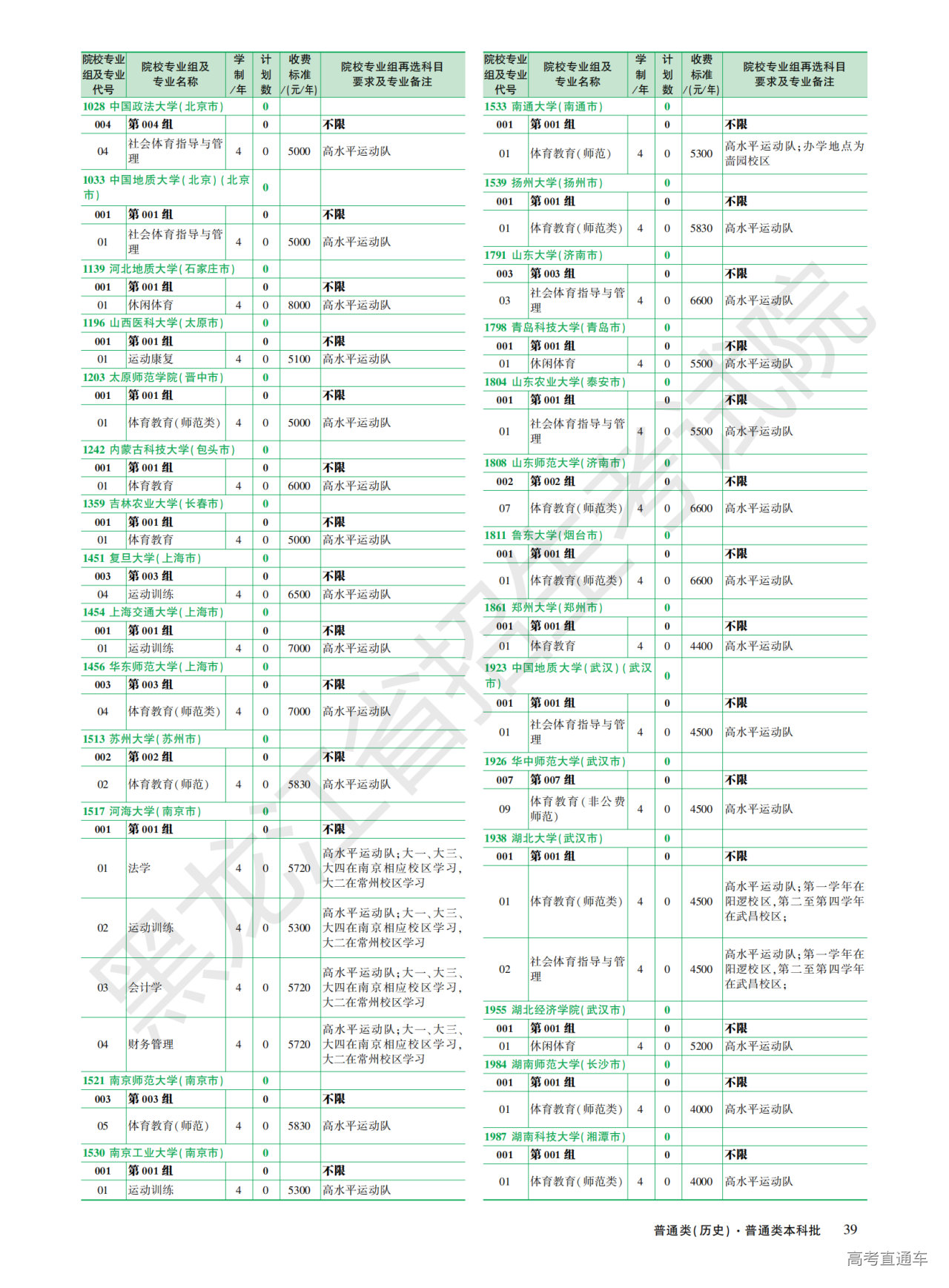 | 院校专业组及专业代号 | 院校专业组及专业名称 | 学制/年 | 计划数 | 收费标准/(元/年) | 院校专业组再选科目要求及专业备注 |
|---|---|---|---|---|---|
| 1028 中国政法大学(北京市) | | | 0 | | |
| 004 | 第004组 | | 0 | | 不限 |
| 04 | 社会体育指导与管理 | 4 | 0 | 5000 | 高水平运动队 |
| 1033 中国地质大学(北京)(北京市) | | | 0 | | |
| 001 | 第001组 | | 0 | | 不限 |
| 01 | 社会体育指导与管理 | 4 | 0 | 5000 | 高水平运动队 |
| 1139 河北地质大学(石家庄市) | | | 0 | | |
| 001 | 第001组 | | 0 | | 不限 |
| 01 | 休闲体育 | 4 | 0 | 8000 | 高水平运动队 |
| 1196 山西医科大学(太原市) | | | 0 | | |
| 001 | 第001组 | | 0 | | 不限 |
| 01 | 运动康复 | 4 | 0 | 5100 | 高水平运动队 |
| 1203 太原师范学院(晋中市) | | | 0 | | |
| 001 | 第001组 | | 0 | | 不限 |
| 01 | 体育教育(师范类) | 4 | 0 | 5000 | 高水平运动队 |
| 1242 内蒙古科技大学(包头市) | | | 0 | | |
| 001 | 第001组 | | 0 | | 不限 |
| 01 | 体育教育 | 4 | 0 | 6000 | 高水平运动队 |
| 1359 吉林农业大学(长春市) | | | 0 | | |
| 001 | 第001组 | | 0 | | 不限 |
| 01 | 体育教育 | 4 | 0 | 5000 | 高水平运动队 |
| 1451 复旦大学(上海市) | | | 0 | | |
| 003 | 第003组 | | 0 | | 不限 |
| 04 | 运动训练 | 4 | 0 | 6500 | 高水平运动队 |
| 1454 上海交通大学(上海市) | | | 0 | | |
| 001 | 第001组 | | 0 | | 不限 |
| 01 | 运动训练 | 4 | 0 | 7000 | 高水平运动队 |
| 1456 华东师范大学(上海市) | | | 0 | | |
| 003 | 第003组 | | 0 | | 不限 |
| 04 | 体育教育(师范类) | 4 | 0 | 7000 | 高水平运动队 |
| 1513 苏州大学(苏州市) | | | 0 | | |
| 002 | 第002组 | | 0 | | 不限 |
| 02 | 体育教育(师范) | 4 | 0 | 5830 | 高水平运动队 |
| 1517 河海大学(南京市) | | | 0 | | |
| 001 | 第001组 | | 0 | | 不限 |
| 01 | 法学 | 4 | 0 | 5720 | 高水平运动队;大一、大三、大四在南京相应校区学习,大二在常州校区学习 |
| 02 | 运动训练 | 4 | 0 | 5300 | 高水平运动队;大一、大三、大四在南京相应校区学习,大二在常州校区学习 |
| 03 | 会计学 | 4 | 0 | 5720 | 高水平运动队;大一、大三、大四在南京相应校区学习,大二在常州校区学习 |
| 04 | 财务管理 | 4 | 0 | 5720 | 高水平运动队;大一、大三、大四在南京相应校区学习,大二在常州校区学习 |
| 1521 南京师范大学(南京市) | | | 0 | | |
| 003 | 第003组 | | 0 | | 不限 |
| 05 | 体育教育(师范) | 4 | 0 | 5830 | 高水平运动队 |
| 1530 南京工业大学(南京市) | | | 0 | | |
| 001 | 第001组 | | 0 | | 不限 |
| 01 | 运动训练 | 4 | 0 | 5300 | 高水平运动队 |

| 院校专业组及专业代号 | 院校专业组及专业名称 | 学制/年 | 计划数 | 收费标准/(元/年) | 院校专业组再选科目要求及专业备注 |
|---|---|---|---|---|---|
| 1533 南通大学(南通市) | | | 0 | | |
| 001 | 第001组 | | 0 | | 不限 |
| 01 | 体育教育(师范) | 4 | 0 | 5300 | 高水平运动队;办学地点为啬园校区 |
| 1539 扬州大学(扬州市) | | | 0 | | |
| 001 | 第001组 | | 0 | | 不限 |
| 01 | 体育教育(师范类) | 4 | 0 | 5830 | 高水平运动队 |
| 1791 山东大学(济南市) | | | 0 | | |
| 003 | 第003组 | | 0 | | 不限 |
| 03 | 社会体育指导与管理 | 4 | 0 | 6600 | 高水平运动队 |
| 1798 青岛科技大学(青岛市) | | | 0 | | |
| 001 | 第001组 | | 0 | | 不限 |
| 01 | 休闲体育 | 4 | 0 | 5500 | 高水平运动队 |
| 1804 山东农业大学(泰安市) | | | 0 | | |
| 001 | 第001组 | | 0 | | 不限 |
| 01 | 社会体育指导与管理 | 4 | 0 | 5500 | 高水平运动队 |
| 1808 山东师范大学(济南市) | | | 0 | | |
| 002 | 第002组 | | 0 | | 不限 |
| 07 | 体育教育(师范类) | 4 | 0 | 6600 | 高水平运动队 |
| 1811 鲁东大学(烟台市) | | | 0 | | |
| 001 | 第001组 | | 0 | | 不限 |
| 01 | 体育教育(师范类) | 4 | 0 | 6600 | 高水平运动队 |
| 1861 郑州大学(郑州市) | | | 0 | | |
| 001 | 第001组 | | 0 | | 不限 |
| 01 | 体育教育 | 4 | 0 | 4400 | 高水平运动队 |
| 1923 中国地质大学(武汉)(武汉市) | | | 0 | | |
| 001 | 第001组 | | 0 | | 不限 |
| 01 | 社会体育指导与管理 | 4 | 0 | 4500 | 高水平运动队 |
| 1926 华中师范大学(武汉市) | | | 0 | | |
| 007 | 第007组 | | 0 | | 不限 |
| 09 | 体育教育(非公费师范) | 4 | 0 | 4500 | 高水平运动队 |
| 1938 湖北大学(武汉市) | | | 0 | | |
| 001 | 第001组 | | 0 | | 不限 |
| 01 | 体育教育(师范类) | 4 | 0 | 4500 | 高水平运动队;第一学年在阳逻校区,第二至第四学年在武昌校区; |
| 02 | 社会体育指导与管理 | 4 | 0 | 4500 | 高水平运动队;第一学年在阳逻校区,第二至第四学年在武昌校区; |
| 1955 湖北经济学院(武汉市) | | | 0 | | |
| 001 | 第001组 | | 0 | | 不限 |
| 01 | 休闲体育 | 4 | 0 | 5200 | 高水平运动队 |
| 1984 湖南师范大学(长沙市) | | | 0 | | |
| 001 | 第001组 | | 0 | | 不限 |
| 01 | 体育教育(师范类) | 4 | 0 | 4000 | 高水平运动队 |
| 1987 湖南科技大学(湘潭市) | | | 0 | | |
| 001 | 第001组 | | 0 | | 不限 |
| 01 | 体育教育(师范类) | 4 | 0 | 4000 | 高水平运动队 |

黑龙江省招生考试院

普通类(历史)·普通类本科批 39

高考直通车